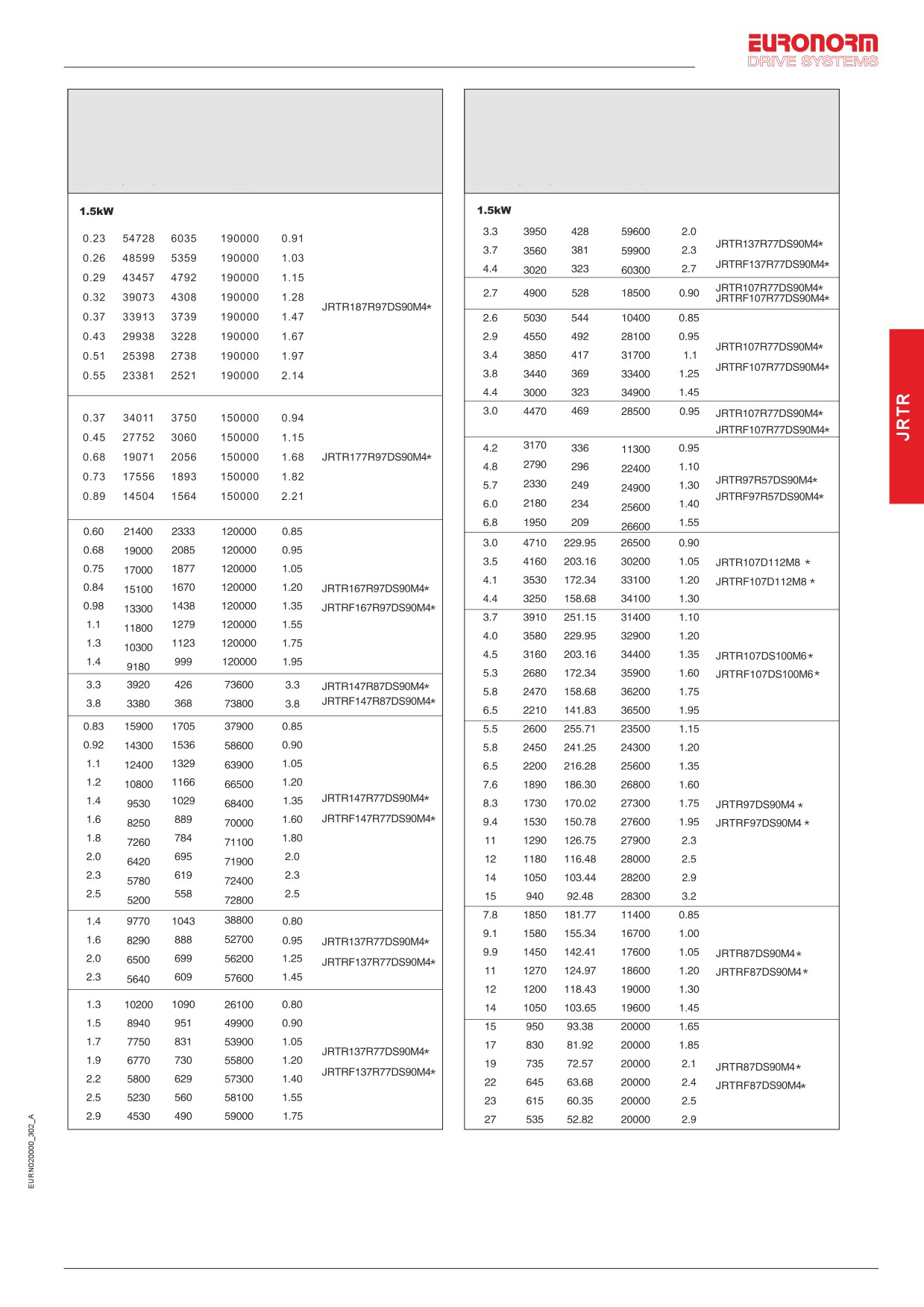 EURONORM
DRIVE SYSTEMS

1.5kW

| | | | | | |
|---|---|---|---|---|---|
| 0.23 | 54728 | 6035 | 190000 | 0.91 | JRTR187R97DS90M4* |
| 0.26 | 48599 | 5359 | 190000 | 1.03 | |
| 0.29 | 43457 | 4792 | 190000 | 1.15 | |
| 0.32 | 39073 | 4308 | 190000 | 1.28 | |
| 0.37 | 33913 | 3739 | 190000 | 1.47 | |
| 0.43 | 29938 | 3228 | 190000 | 1.67 | |
| 0.51 | 25398 | 2738 | 190000 | 1.97 | |
| 0.55 | 23381 | 2521 | 190000 | 2.14 | |
| 0.37 | 34011 | 3750 | 150000 | 0.94 | JRTR177R97DS90M4* |
| 0.45 | 27752 | 3060 | 150000 | 1.15 | |
| 0.68 | 19071 | 2056 | 150000 | 1.68 | |
| 0.73 | 17556 | 1893 | 150000 | 1.82 | |
| 0.89 | 14504 | 1564 | 150000 | 2.21 | |
| 0.60 | 21400 | 2333 | 120000 | 0.85 | JRTR167R97DS90M4* JRTRF167R97DS90M4* |
| 0.68 | 19000 | 2085 | 120000 | 0.95 | |
| 0.75 | 17000 | 1877 | 120000 | 1.05 | |
| 0.84 | 15100 | 1670 | 120000 | 1.20 | |
| 0.98 | 13300 | 1438 | 120000 | 1.35 | |
| 1.1 | 11800 | 1279 | 120000 | 1.55 | |
| 1.3 | 10300 | 1123 | 120000 | 1.75 | |
| 1.4 | 9180 | 999 | 120000 | 1.95 | |
| 3.3 | 3920 | 426 | 73600 | 3.3 | JRTR147R87DS90M4* JRTRF147R87DS90M4* |
| 3.8 | 3380 | 368 | 73800 | 3.8 | |
| 0.83 | 15900 | 1705 | 37900 | 0.85 | JRTR147R77DS90M4* JRTRF147R77DS90M4* |
| 0.92 | 14300 | 1536 | 58600 | 0.90 | |
| 1.1 | 12400 | 1329 | 63900 | 1.05 | |
| 1.2 | 10800 | 1166 | 66500 | 1.20 | |
| 1.4 | 9530 | 1029 | 68400 | 1.35 | |
| 1.6 | 8250 | 889 | 70000 | 1.60 | |
| 1.8 | 7260 | 784 | 71100 | 1.80 | |
| 2.0 | 6420 | 695 | 71900 | 2.0 | |
| 2.3 | 5780 | 619 | 72400 | 2.3 | |
| 2.5 | 5200 | 558 | 72800 | 2.5 | |
| 1.4 | 9770 | 1043 | 38800 | 0.80 | JRTR137R77DS90M4* JRTRF137R77DS90M4* |
| 1.6 | 8290 | 888 | 52700 | 0.95 | |
| 2.0 | 6500 | 699 | 56200 | 1.25 | |
| 2.3 | 5640 | 609 | 57600 | 1.45 | |
| 1.3 | 10200 | 1090 | 26100 | 0.80 | JRTR137R77DS90M4* JRTRF137R77DS90M4* |
| 1.5 | 8940 | 951 | 49900 | 0.90 | |
| 1.7 | 7750 | 831 | 53900 | 1.05 | |
| 1.9 | 6770 | 730 | 55800 | 1.20 | |
| 2.2 | 5800 | 629 | 57300 | 1.40 | |
| 2.5 | 5230 | 560 | 58100 | 1.55 | |
| 2.9 | 4530 | 490 | 59000 | 1.75 | |

1.5kW

| | | | | | |
|---|---|---|---|---|---|
| 3.3 | 3950 | 428 | 59600 | 2.0 | JRTR137R77DS90M4* JRTRF137R77DS90M4* |
| 3.7 | 3560 | 381 | 59900 | 2.3 | |
| 4.4 | 3020 | 323 | 60300 | 2.7 | |
| 2.7 | 4900 | 528 | 18500 | 0.90 | JRTR107R77DS90M4* JRTRF107R77DS90M4* |
| 2.6 | 5030 | 544 | 10400 | 0.85 | JRTR107R77DS90M4* JRTRF107R77DS90M4* |
| 2.9 | 4550 | 492 | 28100 | 0.95 | |
| 3.4 | 3850 | 417 | 31700 | 1.1 | |
| 3.8 | 3440 | 369 | 33400 | 1.25 | |
| 4.4 | 3000 | 323 | 34900 | 1.45 | |
| 3.0 | 4470 | 469 | 28500 | 0.95 | JRTR107R77DS90M4* JRTRF107R77DS90M4* |
| 4.2 | 3170 | 336 | 11300 | 0.95 | JRTR97R57DS90M4* JRTRF97R57DS90M4* |
| 4.8 | 2790 | 296 | 22400 | 1.10 | |
| 5.7 | 2330 | 249 | 24900 | 1.30 | |
| 6.0 | 2180 | 234 | 25600 | 1.40 | |
| 6.8 | 1950 | 209 | 26600 | 1.55 | |
| 3.0 | 4710 | 229.95 | 26500 | 0.90 | JRTR107D112M8 * JRTRF107D112M8 * |
| 3.5 | 4160 | 203.16 | 30200 | 1.05 | |
| 4.1 | 3530 | 172.34 | 33100 | 1.20 | |
| 4.4 | 3250 | 158.68 | 34100 | 1.30 | |
| 3.7 | 3910 | 251.15 | 31400 | 1.10 | JRTR107DS100M6* JRTRF107DS100M6* |
| 4.0 | 3580 | 229.95 | 32900 | 1.20 | |
| 4.5 | 3160 | 203.16 | 34400 | 1.35 | |
| 5.3 | 2680 | 172.34 | 35900 | 1.60 | |
| 5.8 | 2470 | 158.68 | 36200 | 1.75 | |
| 6.5 | 2210 | 141.83 | 36500 | 1.95 | |
| 5.5 | 2600 | 255.71 | 23500 | 1.15 | JRTR97DS90M4 * JRTRF97DS90M4 * |
| 5.8 | 2450 | 241.25 | 24300 | 1.20 | |
| 6.5 | 2200 | 216.28 | 25600 | 1.35 | |
| 7.6 | 1890 | 186.30 | 26800 | 1.60 | |
| 8.3 | 1730 | 170.02 | 27300 | 1.75 | |
| 9.4 | 1530 | 150.78 | 27600 | 1.95 | |
| 11 | 1290 | 126.75 | 27900 | 2.3 | |
| 12 | 1180 | 116.48 | 28000 | 2.5 | |
| 14 | 1050 | 103.44 | 28200 | 2.9 | |
| 15 | 940 | 92.48 | 28300 | 3.2 | |
| 7.8 | 1850 | 181.77 | 11400 | 0.85 | JRTR87DS90M4* JRTRF87DS90M4* |
| 9.1 | 1580 | 155.34 | 16700 | 1.00 | |
| 9.9 | 1450 | 142.41 | 17600 | 1.05 | |
| 11 | 1270 | 124.97 | 18600 | 1.20 | |
| 12 | 1200 | 118.43 | 19000 | 1.30 | |
| 14 | 1050 | 103.65 | 19600 | 1.45 | |
| 15 | 950 | 93.38 | 20000 | 1.65 | JRTR87DS90M4* JRTRF87DS90M4* |
| 17 | 830 | 81.92 | 20000 | 1.85 | |
| 19 | 735 | 72.57 | 20000 | 2.1 | |
| 22 | 645 | 63.68 | 20000 | 2.4 | |
| 23 | 615 | 60.35 | 20000 | 2.5 | |
| 27 | 535 | 52.82 | 20000 | 2.9 | |

JRTR

EURN020000_302_A